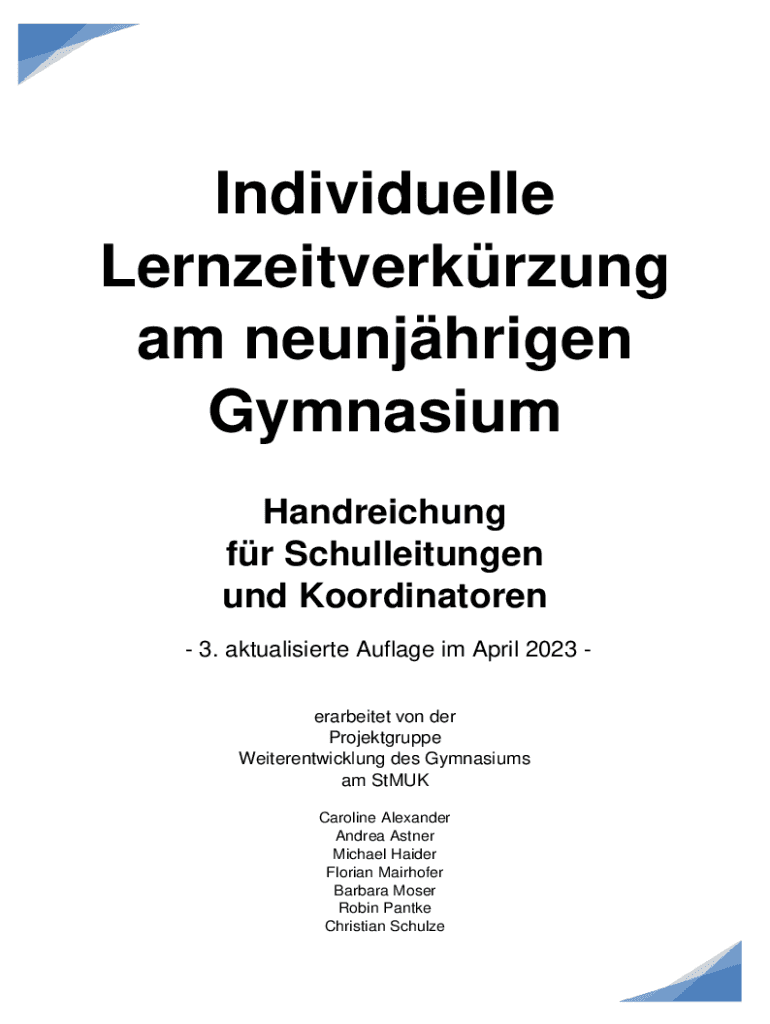 Individuelle Lernzeitverkürzung am neunjährigen Gymnasium

Handreichung für Schulleitungen und Koordinatoren

- 3. aktualisierte Auflage im April 2023 -

erarbeitet von der
Projektgruppe
Weiterentwicklung des Gymnasiums
am StMUK

Caroline Alexander
Andrea Astner
Michael Haider
Florian Mairhofer
Barbara Moser
Robin Pantke
Christian Schulze